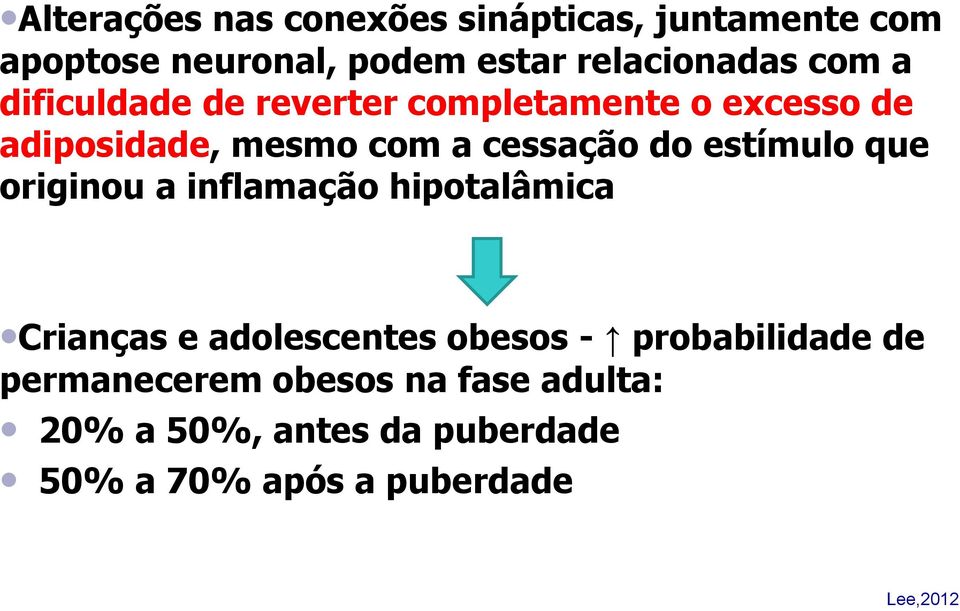 •Alterações nas conexões sinápticas, juntamente com apoptose neuronal, podem estar relacionadas com a dificuldade de reverter completamente o excesso de adiposidade, mesmo com a cessação do estímulo que originou a inflamação hipotalâmica

•Crianças e adolescentes obesos - ↑ probabilidade de permanecerem obesos na fase adulta:
• 20% a 50%, antes da puberdade
• 50% a 70% após a puberdade

Lee,2012